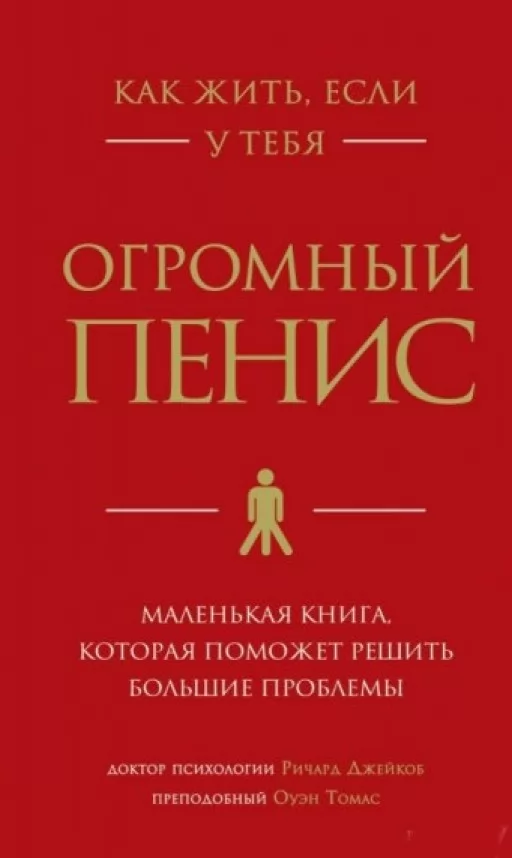 КАК ЖИТЬ, ЕСЛИ
У ТЕБЯ

ОГРОМНЫЙ
ПЕНИС

МАЛЕНЬКАЯ КНИГА,
КОТОРАЯ ПОМОЖЕТ РЕШИТЬ
БОЛЬШИЕ ПРОБЛЕМЫ

ДОКТОР ПСИХОЛОГИИ Ричард Джейкоб
ПРЕПОДОБНЫЙ Оуэн Томас